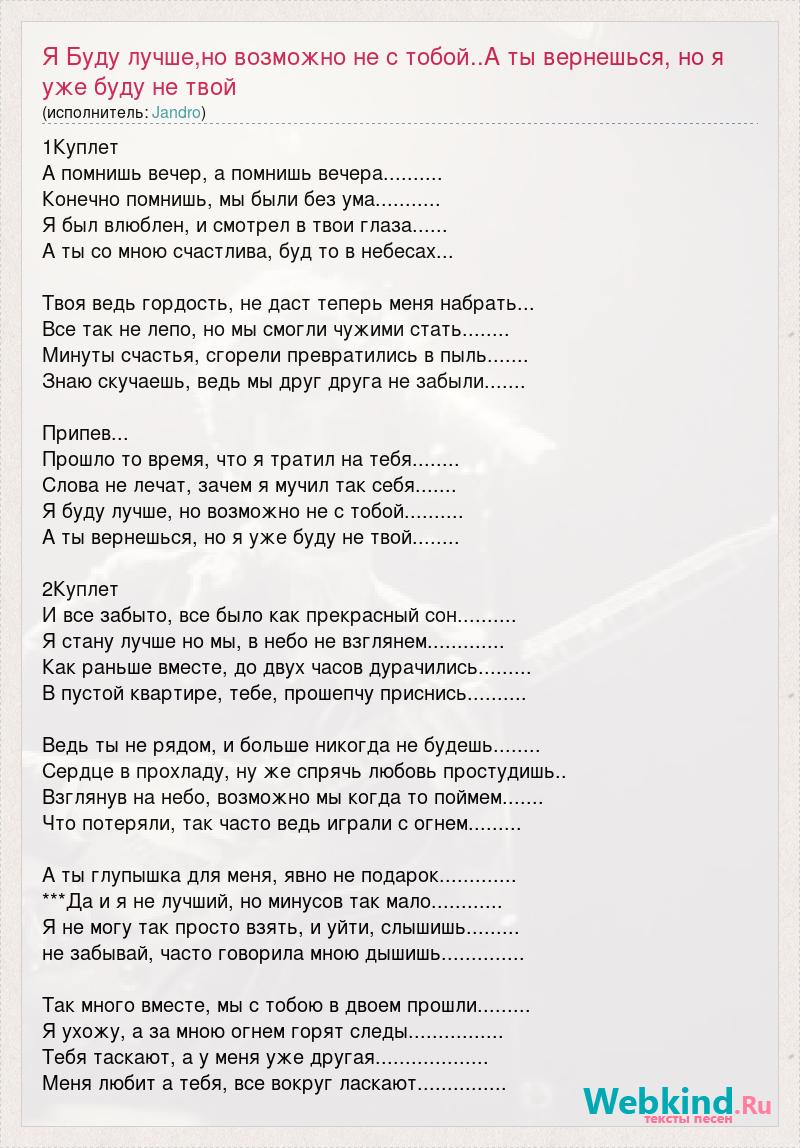 Я Буду лучше,но возможно не с тобой..А ты вернешься, но я уже буду не твой
(исполнитель: Jandro)

1Куплет
А помнишь вечер, а помнишь вечера..........
Конечно помнишь, мы были без ума...........
Я был влюблен, и смотрел в твои глаза......
А ты со мною счастлива, буд то в небесах...

Твоя ведь гордость, не даст теперь меня набрать...
Все так не лепо, но мы смогли чужими стать........
Минуты счастья, сгорели превратились в пыль.......
Знаю скучаешь, ведь мы друг друга не забыли.......

Припев...
Прошло то время, что я тратил на тебя........
Слова не лечат, зачем я мучил так себя.......
Я буду лучше, но возможно не с тобой..........
А ты вернешься, но я уже буду не твой........

2Куплет
И все забыто, все было как прекрасный сон..........
Я стану лучше но мы, в небо не взглянем.............
Как раньше вместе, до двух часов дурачились.........
В пустой квартире, тебе, прошепчу приснись..........

Ведь ты не рядом, и больше никогда не будешь........
Сердце в прохладу, ну же спрячь любовь простудишь..
Взглянув на небо, возможно мы когда то поймем.......
Что потеряли, так часто ведь играли с огнем.........

А ты глупышка для меня, явно не подарок.............
***Да и я не лучший, но минусов так мало............
Я не могу так просто взять, и уйти, слышишь.........
не забывай, часто говорила мною дышишь..............

Так много вместе, мы с тобою в двоем прошли.........
Я ухожу, а за мною огнем горят следы................
Тебя таскают, а у меня уже другая...................
Меня любит а тебя, все вокруг ласкают...............

Webkind.Ru
тексты песен